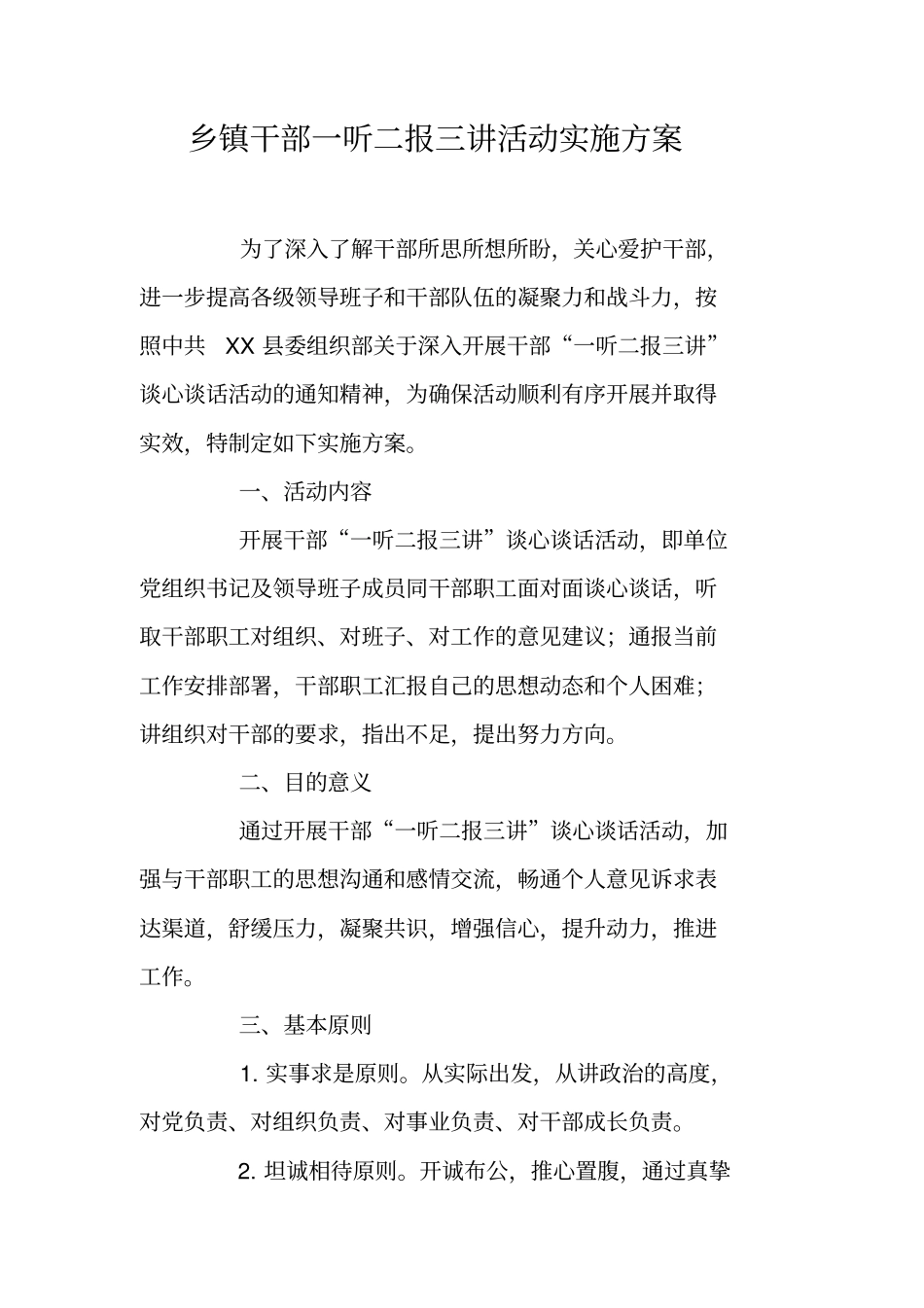 乡镇干部一听二报三讲活动实施方案

为了深入了解干部所思所想所盼，关心爱护干部，进一步提高各级领导班子和干部队伍的凝聚力和战斗力，按照中共 XX 县委组织部关于深入开展干部“一听二报三讲”谈心谈话活动的通知精神，为确保活动顺利有序开展并取得实效，特制定如下实施方案。

一、活动内容

开展干部“一听二报三讲”谈心谈话活动，即单位党组织书记及领导班子成员同干部职工面对面谈心谈话，听取干部职工对组织、对班子、对工作的意见建议；通报当前工作安排部署，干部职工汇报自己的思想动态和个人困难；讲组织对干部的要求，指出不足，提出努力方向。

二、目的意义

通过开展干部“一听二报三讲”谈心谈话活动，加强与干部职工的思想沟通和感情交流，畅通个人意见诉求表达渠道，舒缓压力，凝聚共识，增强信心，提升动力，推进工作。

三、基本原则

1. 实事求是原则。从实际出发，从讲政治的高度，对党负责、对组织负责、对事业负责、对干部成长负责。

2. 坦诚相待原则。开诚布公，推心置腹，通过真挚